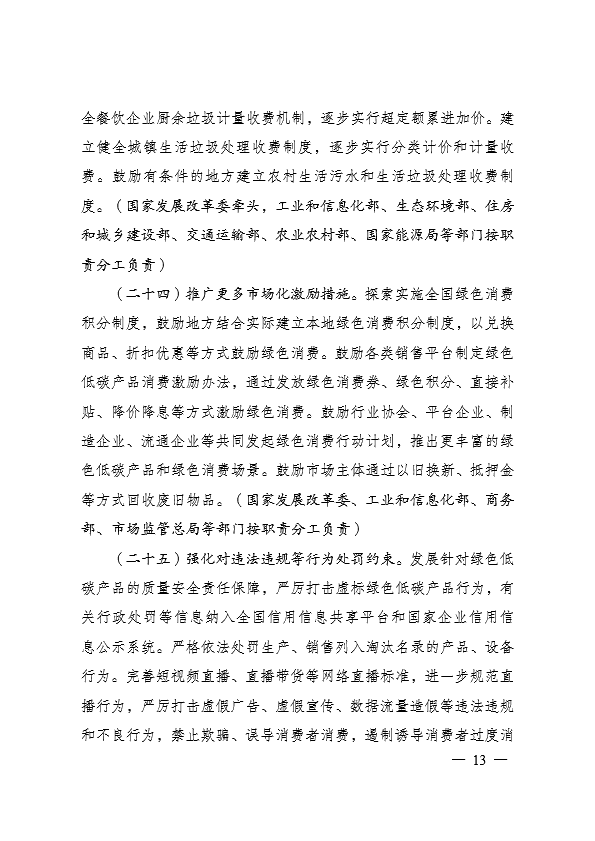 全餐饮企业厨余垃圾计量收费机制，逐步实行超定额累进加价。建立健全城镇生活垃圾处理收费制度，逐步实行分类计价和计量收费。鼓励有条件的地方建立农村生活污水和生活垃圾处理收费制度。（国家发展改革委牵头，工业和信息化部、生态环境部、住房和城乡建设部、交通运输部、农业农村部、国家能源局等部门按职责分工负责）

（二十四）推广更多市场化激励措施。探索实施全国绿色消费积分制度，鼓励地方结合实际建立本地绿色消费积分制度，以兑换商品、折扣优惠等方式鼓励绿色消费。鼓励各类销售平台制定绿色低碳产品消费激励办法，通过发放绿色消费券、绿色积分、直接补贴、降价降息等方式激励绿色消费。鼓励行业协会、平台企业、制造企业、流通企业等共同发起绿色消费行动计划，推出更丰富的绿色低碳产品和绿色消费场景。鼓励市场主体通过以旧换新、抵押金等方式回收废旧物品。（国家发展改革委、工业和信息化部、商务部、市场监管总局等部门按职责分工负责）

（二十五）强化对违法违规等行为处罚约束。发展针对绿色低碳产品的质量安全责任保障，严厉打击虚标绿色低碳产品行为，有关行政处罚等信息纳入全国信用信息共享平台和国家企业信用信息公示系统。严格依法处罚生产、销售列入淘汰名录的产品、设备行为。完善短视频直播、直播带货等网络直播标准，进一步规范直播行为，严厉打击虚假广告、虚假宣传、数据流量造假等违法违规和不良行为，禁止欺骗、误导消费者消费，遏制诱导消费者过度消

— 13 —